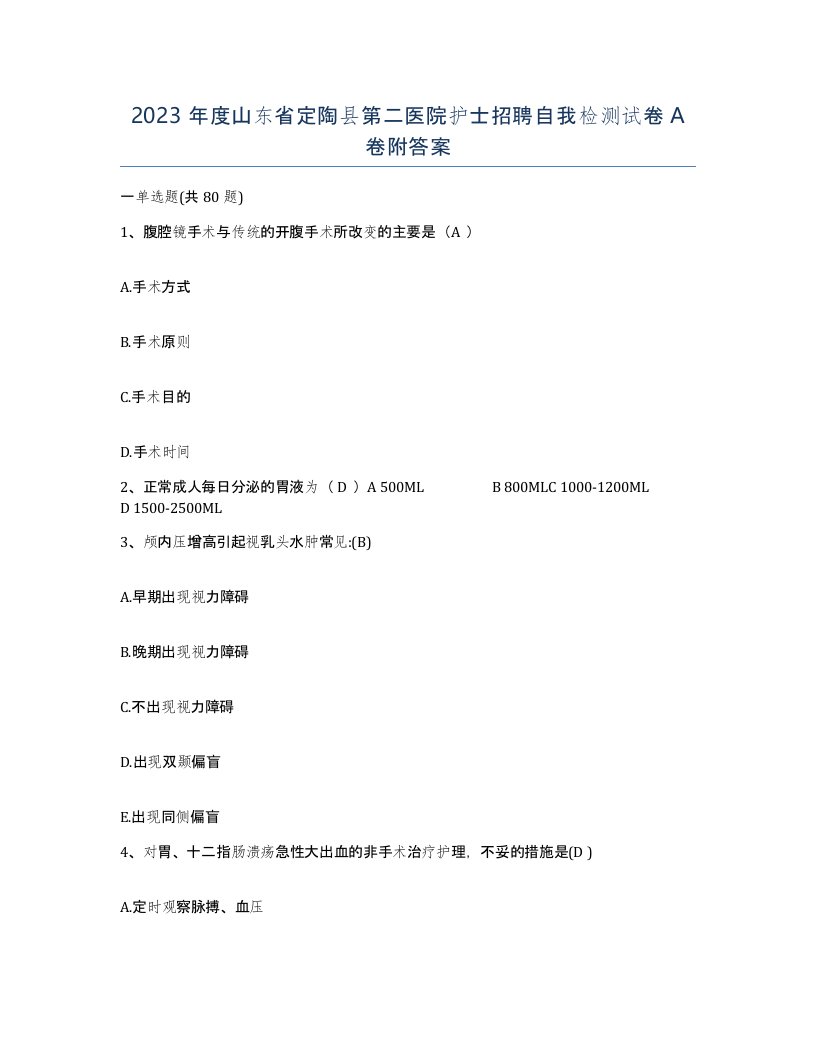 2023 年度山东省定陶县第二医院护士招聘自我检测试卷 A 卷附答案

一单选题(共 80 题)

1、腹腔镜手术与传统的开腹手术所改变的主要是（A ）

A.手术方式

B.手术原则

C.手术目的

D.手术时间

2、正常成人每日分泌的胃液为（ D ）A 500ML B 800MLC 1000-1200ML D 1500-2500ML

3、颅内压增高引起视乳头水肿常见:(B)

A.早期出现视力障碍

B.晚期出现视力障碍

C.不出现视力障碍

D.出现双颞偏盲

E.出现同侧偏盲

4、对胃、十二指肠溃疡急性大出血的非手术治疗护理，不妥的措施是(D )

A.定时观察脉搏、血压